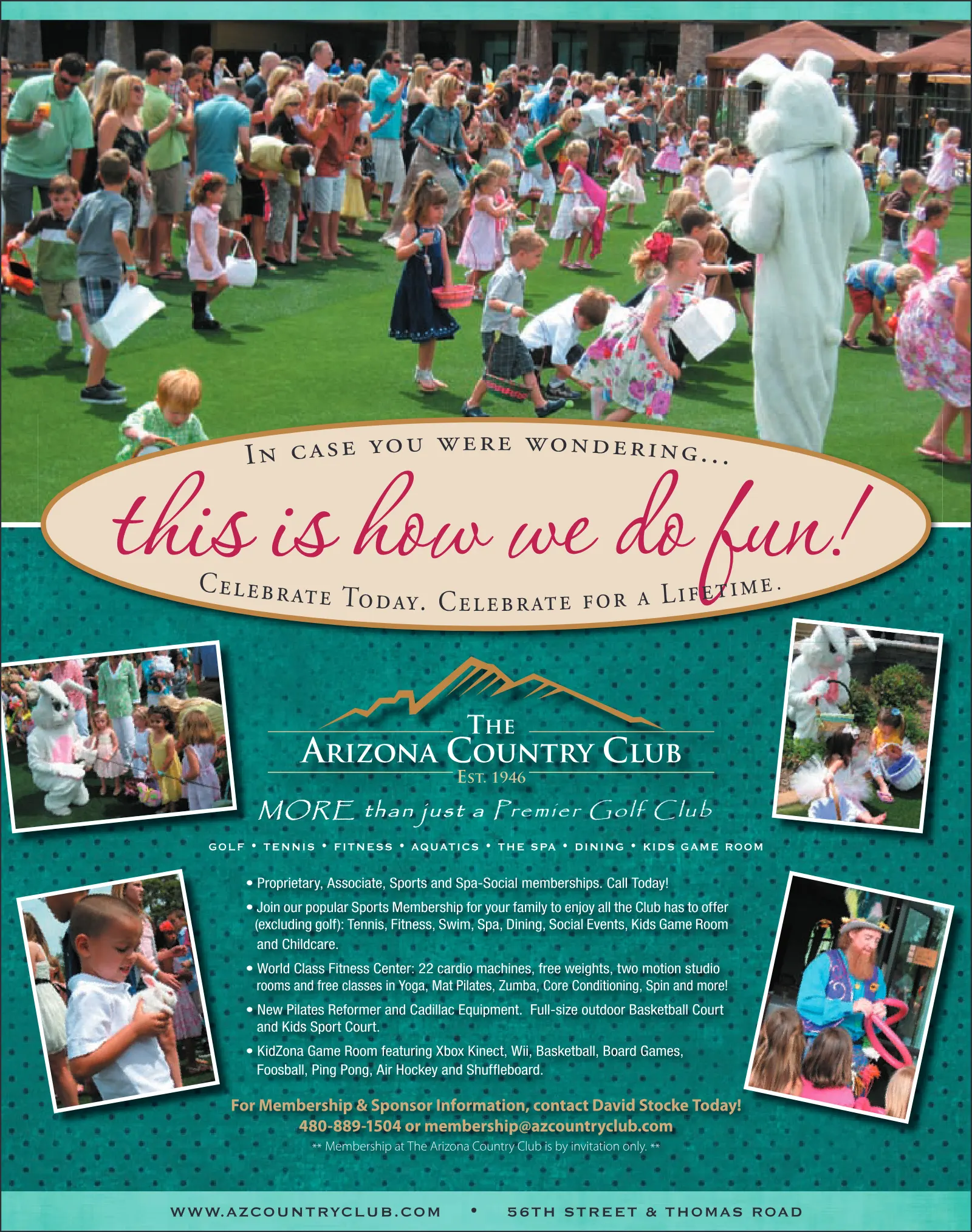 IN CASE YOU WERE WONDERING...

this is how we do fun!

CELEBRATE TODAY. CELEBRATE FOR A LIFETIME.

THE
ARIZONA COUNTRY CLUB
EST. 1946

MORE than just a Premier Golf Club

GOLF • TENNIS • FITNESS • AQUATICS • THE SPA • DINING • KIDS GAME ROOM

• Proprietary, Associate, Sports and Spa-Social memberships. Call Today!
• Join our popular Sports Membership for your family to enjoy all the Club has to offer (excluding golf): Tennis, Fitness, Swim, Spa, Dining, Social Events, Kids Game Room and Childcare.
• World Class Fitness Center: 22 cardio machines, free weights, two motion studio rooms and free classes in Yoga, Mat Pilates, Zumba, Core Conditioning, Spin and more!
• New Pilates Reformer and Cadillac Equipment. Full-size outdoor Basketball Court and Kids Sport Court.
• KidZona Game Room featuring Xbox Kinect, Wii, Basketball, Board Games, Foosball, Ping Pong, Air Hockey and Shuffleboard.

For Membership & Sponsor Information, contact David Stocke Today!
480-889-1504 or membership@azcountryclub.com
** Membership at The Arizona Country Club is by invitation only. **

WWW.AZCOUNTRYCLUB.COM • 56TH STREET & THOMAS ROAD